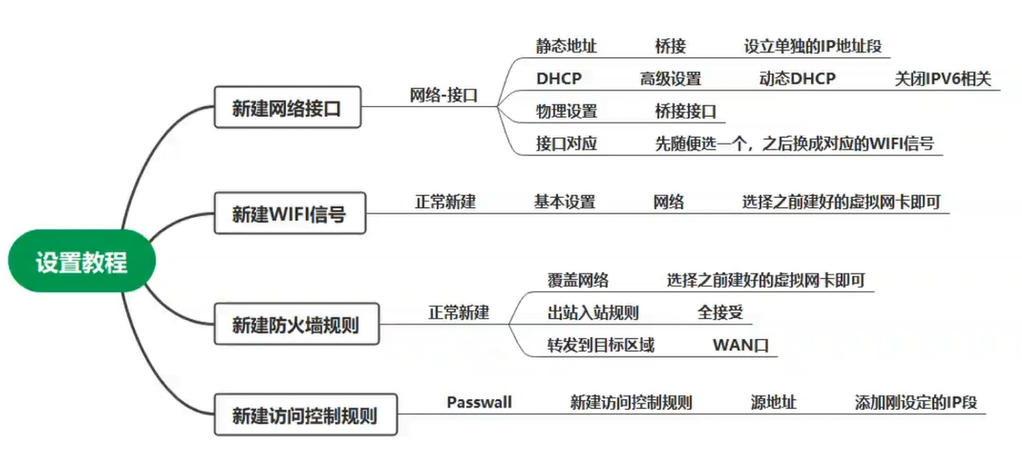 设置教程

新建网络接口
网络-接口
静态地址 桥接 设立单独的IP地址段
DHCP 高级设置 动态DHCP 关闭IPV6相关
物理设置 桥接接口
接口对应 先随便选一个，之后换成对应的WIFI信号

新建WIFI信号
正常新建 基本设置 网络 选择之前建好的虚拟网卡即可

新建防火墙规则
正常新建
覆盖网络 选择之前建好的虚拟网卡即可
出站入站规则 全接受
转发到目标区域 WAN口

新建访问控制规则
Passwall 新建访问控制规则 源地址 添加刚设定的IP段